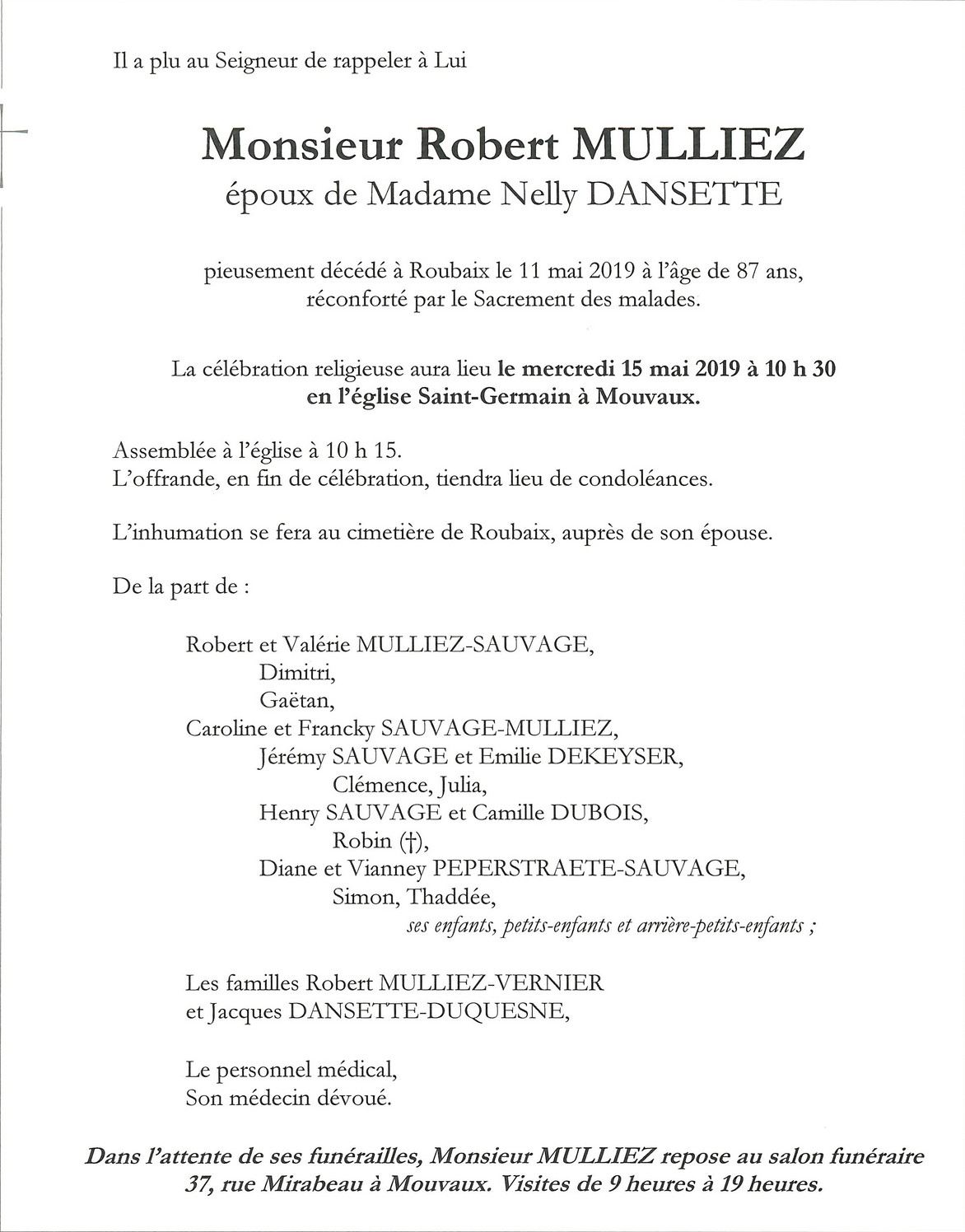 Il a plu au Seigneur de rappeler à Lui

Monsieur Robert MULLIEZ
époux de Madame Nelly DANSETTE

pieusement décédé à Roubaix le 11 mai 2019 à l'âge de 87 ans, réconforté par le Sacrement des malades.

La célébration religieuse aura lieu le mercredi 15 mai 2019 à 10 h 30 en l'église Saint-Germain à Mouvaux.

Assemblée à l'église à 10 h 15.
L'offrande, en fin de célébration, tiendra lieu de condoléances.

L'inhumation se fera au cimetière de Roubaix, auprès de son épouse.

De la part de :

Robert et Valérie MULLIEZ-SAUVAGE,
Dimitri,
Gaëtan,
Caroline et Francky SAUVAGE-MULLIEZ,
Jérémy SAUVAGE et Emilie DEKEYSER,
Clémence, Julia,
Henry SAUVAGE et Camille DUBOIS,
Robin (†),
Diane et Vianney PEPERSTRAETE-SAUVAGE,
Simon, Thaddée,
ses enfants, petits-enfants et arrière-petits-enfants ;

Les familles Robert MULLIEZ-VERNIER
et Jacques DANSETTE-DUQUESNE,

Le personnel médical,
Son médecin dévoué.

Dans l'attente de ses funérailles, Monsieur MULLIEZ repose au salon funéraire 37, rue Mirabeau à Mouvaux. Visites de 9 heures à 19 heures.